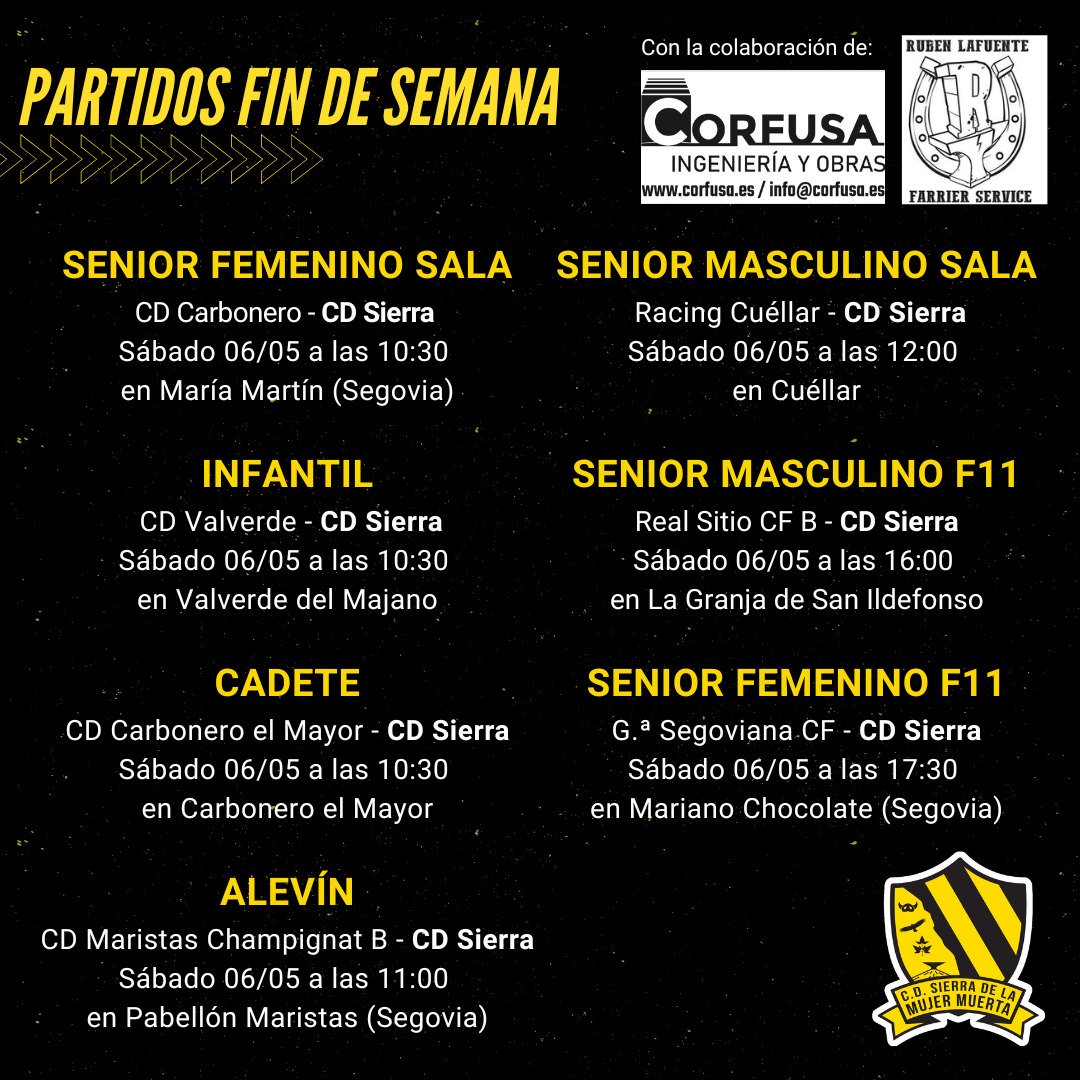 PARTIDOS FIN DE SEMANA

Con la colaboración de:

CORFUSA
INGENIERÍA Y OBRAS
www.corfusa.es / info@corfusa.es

RUBEN LAFUENTE
R
FARRIER SERVICE

SENIOR FEMENINO SALA
CD Carbonero - CD Sierra
Sábado 06/05 a las 10:30
en María Martín (Segovia)

INFANTIL
CD Valverde - CD Sierra
Sábado 06/05 a las 10:30
en Valverde del Majano

CADETE
CD Carbonero el Mayor - CD Sierra
Sábado 06/05 a las 10:30
en Carbonero el Mayor

ALEVÍN
CD Maristas Champignat B - CD Sierra
Sábado 06/05 a las 11:00
en Pabellón Maristas (Segovia)

SENIOR MASCULINO SALA
Racing Cuéllar - CD Sierra
Sábado 06/05 a las 12:00
en Cuéllar

SENIOR MASCULINO F11
Real Sitio CF B - CD Sierra
Sábado 06/05 a las 16:00
en La Granja de San Ildefonso

SENIOR FEMENINO F11
G.ª Segoviana CF - CD Sierra
Sábado 06/05 a las 17:30
en Mariano Chocolate (Segovia)

C.D. SIERRA DE LA MUJER MUERTA